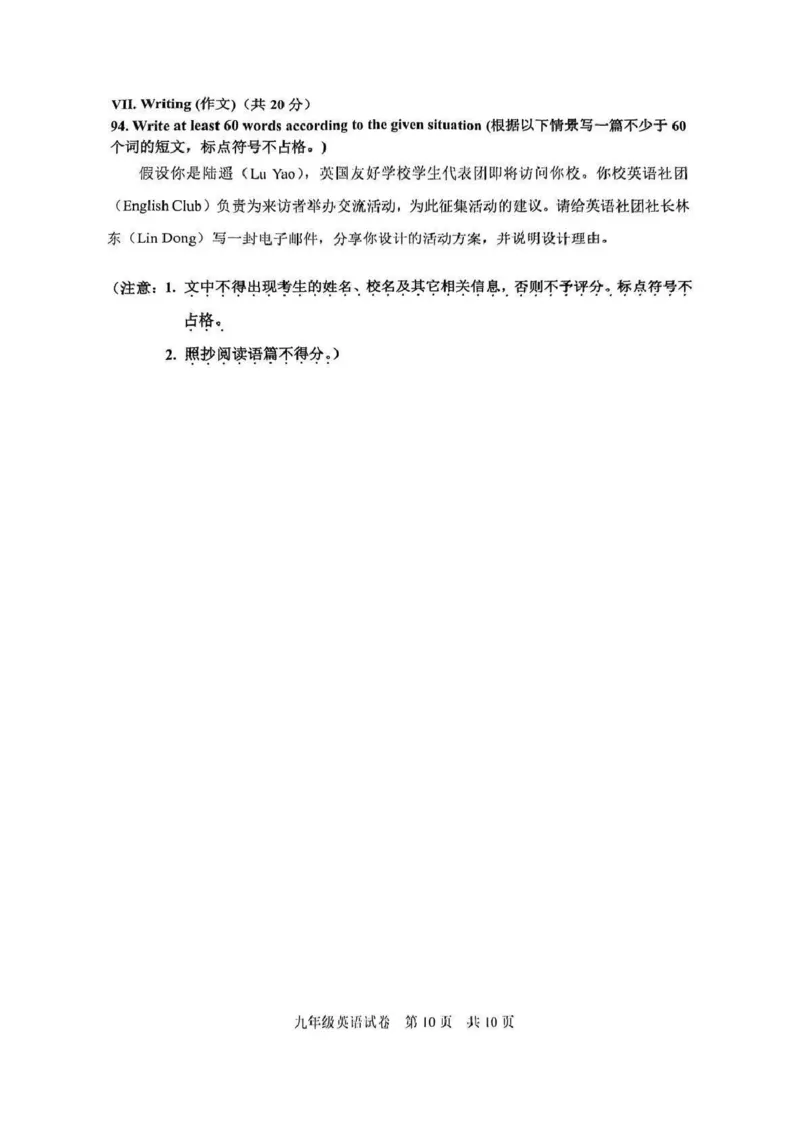 VII. Writing (作文)（共 20 分）

94. Write at least 60 words according to the given situation (根据以下情景写一篇不少于 60 个词的短文，标点符号不占格。)

假设你是陆遥（Lu Yao），英国友好学校学生代表团即将访问你校。你校英语社团（English Club）负责为来访者举办交流活动，为此征集活动的建议。请给英语社团社长林东（Lin Dong）写一封电子邮件，分享你设计的活动方案，并说明设计理由。

（注意：1. 文中不得出现考生的姓名、校名及其它相关信息，否则不予评分。标点符号不占格。

2. 照抄阅读语篇不得分。）

九年级英语试卷 第 10 页 共 10 页